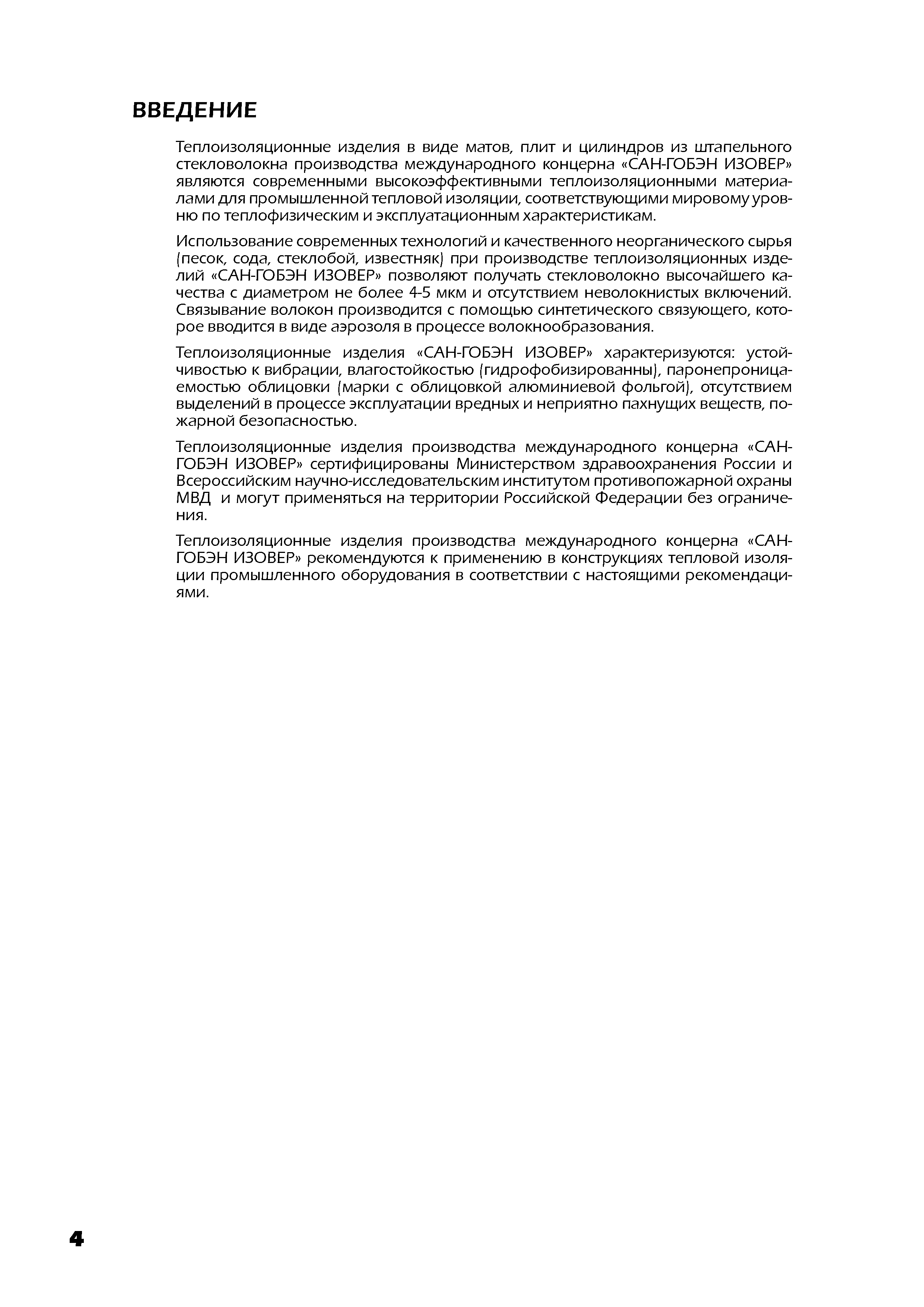 ВВЕДЕНИЕ

Теплоизоляционные изделия в виде матов, плит и цилиндров из штапельного стекловолокна производства международного концерна «САН-ГОБЭН ИЗОВЕР» являются современными высокоэффективными теплоизоляционными материалами для промышленной тепловой изоляции, соответствующими мировому уровню по теплофизическим и эксплуатационным характеристикам.

Использование современных технологий и качественного неорганического сырья (песок, сода, стеклобой, известняк) при производстве теплоизоляционных изделий «САН-ГОБЭН ИЗОВЕР» позволяют получать стекловолокно высочайшего качества с диаметром не более 4-5 мкм и отсутствием неволокнистых включений. Связывание волокон производится с помощью синтетического связующего, которое вводится в виде аэрозоля в процессе волокнообразования.

Теплоизоляционные изделия «САН-ГОБЭН ИЗОВЕР» характеризуются: устойчивостью к вибрации, влагостойкостью (гидрофобизированны), паронепроницаемостью облицовки (марки с облицовкой алюминиевой фольгой), отсутствием выделений в процессе эксплуатации вредных и неприятно пахнущих веществ, пожарной безопасностью.

Теплоизоляционные изделия производства международного концерна «САН-ГОБЭН ИЗОВЕР» сертифицированы Министерством здравоохранения России и Всероссийским научно-исследовательским институтом противопожарной охраны МВД и могут применяться на территории Российской Федерации без ограничения.

Теплоизоляционные изделия производства международного концерна «САН-ГОБЭН ИЗОВЕР» рекомендуются к применению в конструкциях тепловой изоляции промышленного оборудования в соответствии с настоящими рекомендациями.

4